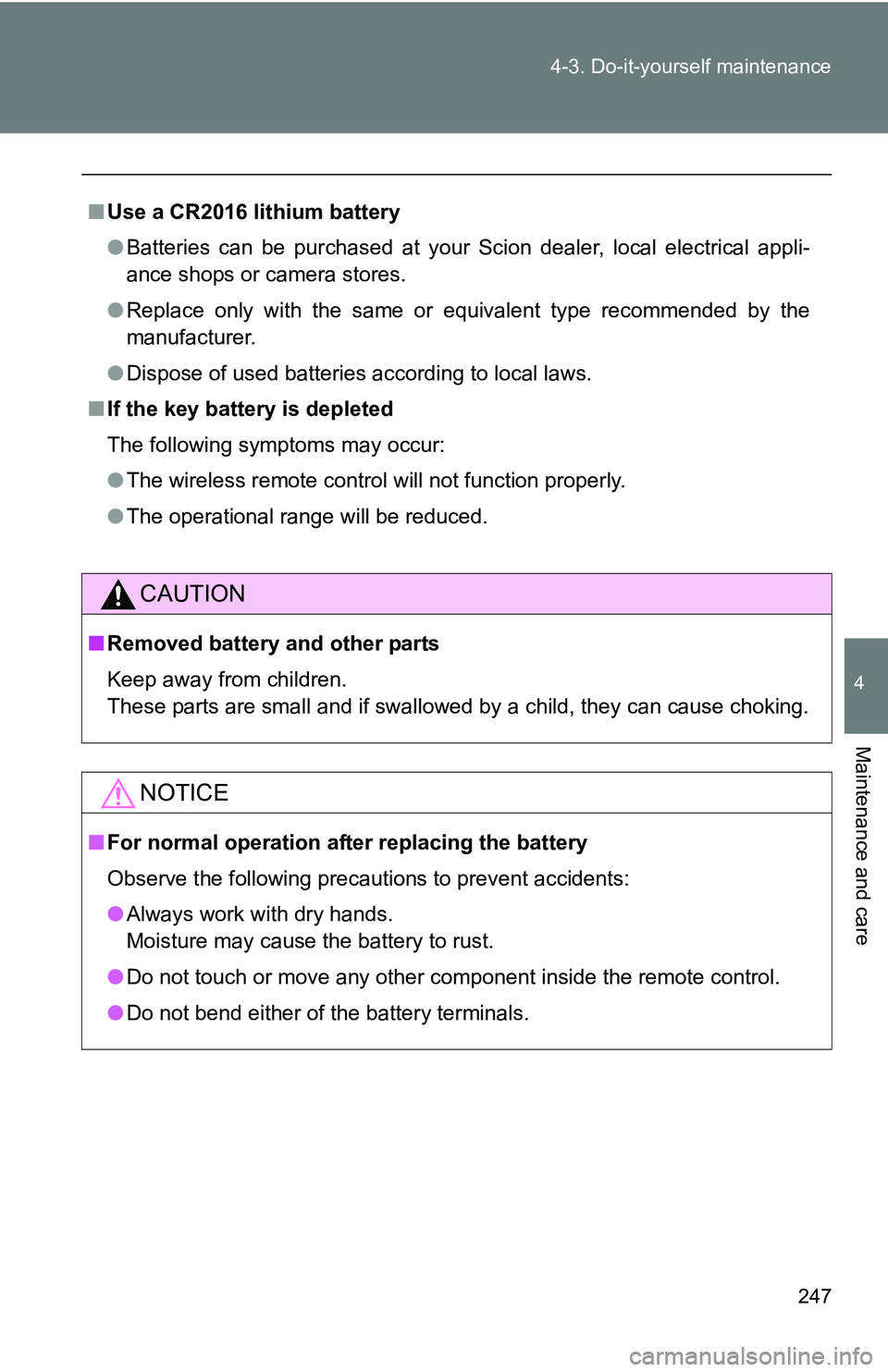 4-3. Do-it-yourself maintenance

■ Use a CR2016 lithium battery

● Batteries can be purchased at your Scion dealer, local electrical appliance shops or camera stores.

● Replace only with the same or equivalent type recommended by the manufacturer.

● Dispose of used batteries according to local laws.

■ If the key battery is depleted

The following symptoms may occur:

● The wireless remote control will not function properly.

● The operational range will be reduced.

CAUTION

■ Removed battery and other parts

Keep away from children.
These parts are small and if swallowed by a child, they can cause choking.

NOTICE

■ For normal operation after replacing the battery

Observe the following precautions to prevent accidents:

● Always work with dry hands.
Moisture may cause the battery to rust.

● Do not touch or move any other component inside the remote control.

● Do not bend either of the battery terminals.

4

Maintenance and care

247

carmanualsonline.info